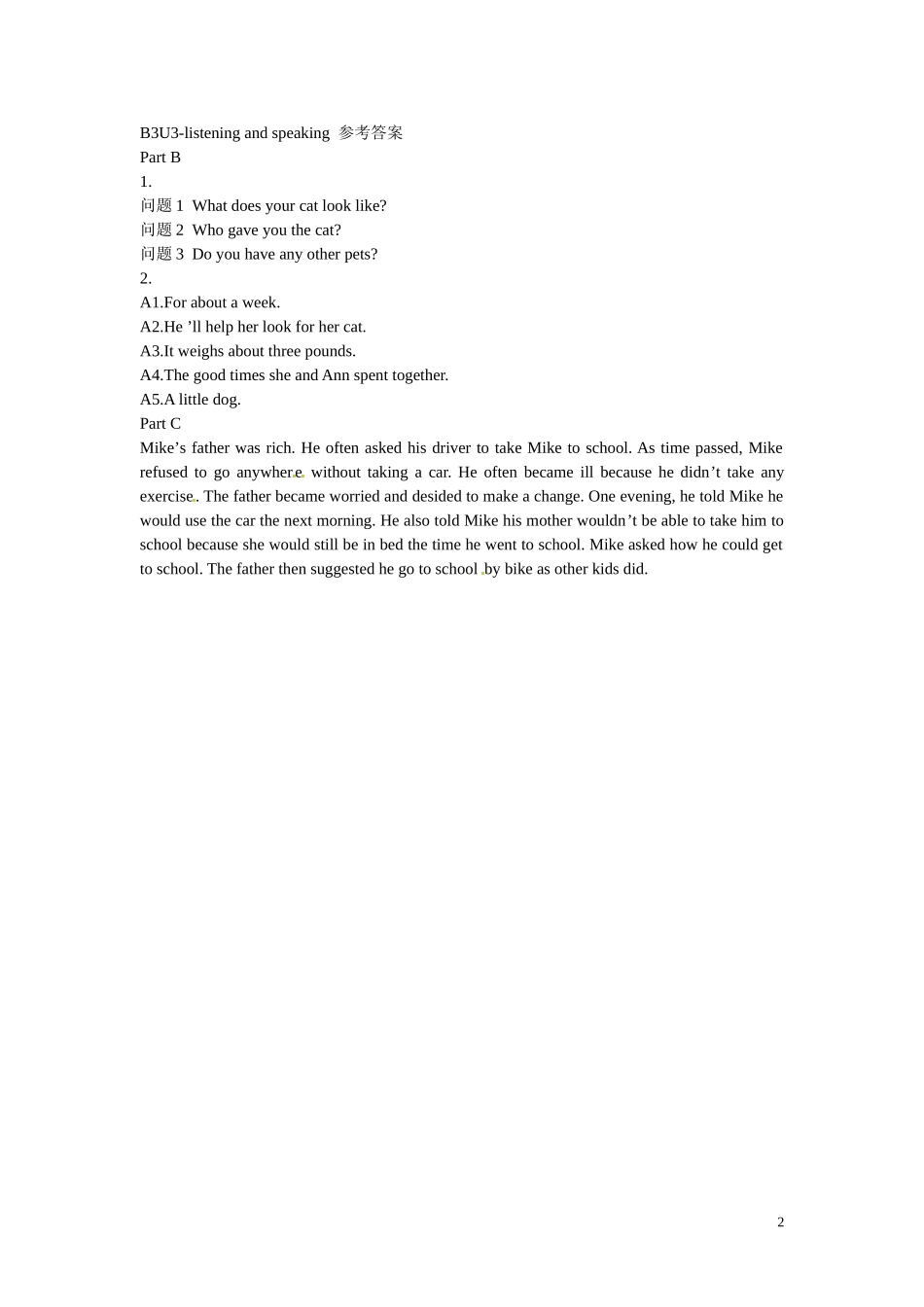 B3U3-listening and speaking 参考答案
Part B
1.
问题 1 What does your cat look like?
问题 2 Who gave you the cat?
问题 3 Do you have any other pets?
2.
A1.For about a week.
A2.He ’ll help her look for her cat.
A3.It weighs about three pounds.
A4.The good times she and Ann spent together.
A5.A little dog.
Part C
Mike’s father was rich. He often asked his driver to take Mike to school. As time passed, Mike refused to go anywhere without taking a car. He often became ill because he didn’t take any exercise. The father became worried and desided to make a change. One evening, he told Mike he would use the car the next morning. He also told Mike his mother wouldn’t be able to take him to school because she would still be in bed the time he went to school. Mike asked how he could get to school. The father then suggested he go to school by bike as other kids did.

2